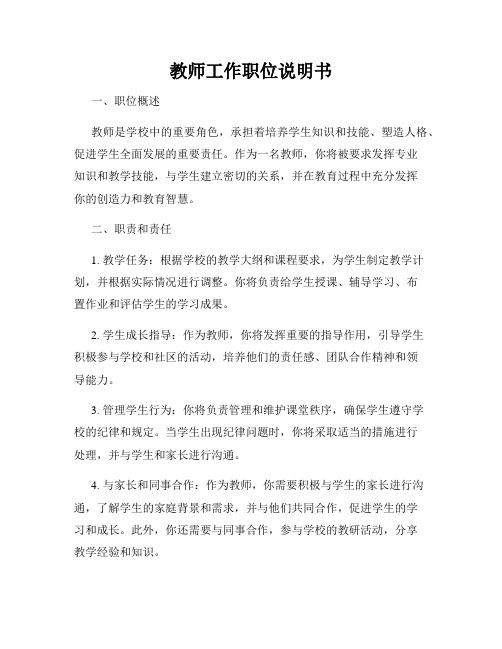 教师工作职位说明书

一、职位概述

教师是学校中的重要角色，承担着培养学生知识和技能、塑造人格、促进学生全面发展的重要责任。作为一名教师，你将被要求发挥专业知识和教学技能，与学生建立密切的关系，并在教育过程中充分发挥你的创造力和教育智慧。

二、职责和责任

1. 教学任务：根据学校的教学大纲和课程要求，为学生制定教学计划，并根据实际情况进行调整。你将负责给学生授课、辅导学习、布置作业和评估学生的学习成果。

2. 学生成长指导：作为教师，你将发挥重要的指导作用，引导学生积极参与学校和社区的活动，培养他们的责任感、团队合作精神和领导能力。

3. 管理学生行为：你将负责管理和维护课堂秩序，确保学生遵守学校的纪律和规定。当学生出现纪律问题时，你将采取适当的措施进行处理，并与学生和家长进行沟通。

4. 与家长和同事合作：作为教师，你需要积极与学生的家长进行沟通，了解学生的家庭背景和需求，并与他们共同合作，促进学生的学习和成长。此外，你还需要与同事合作，参与学校的教研活动，分享教学经验和知识。